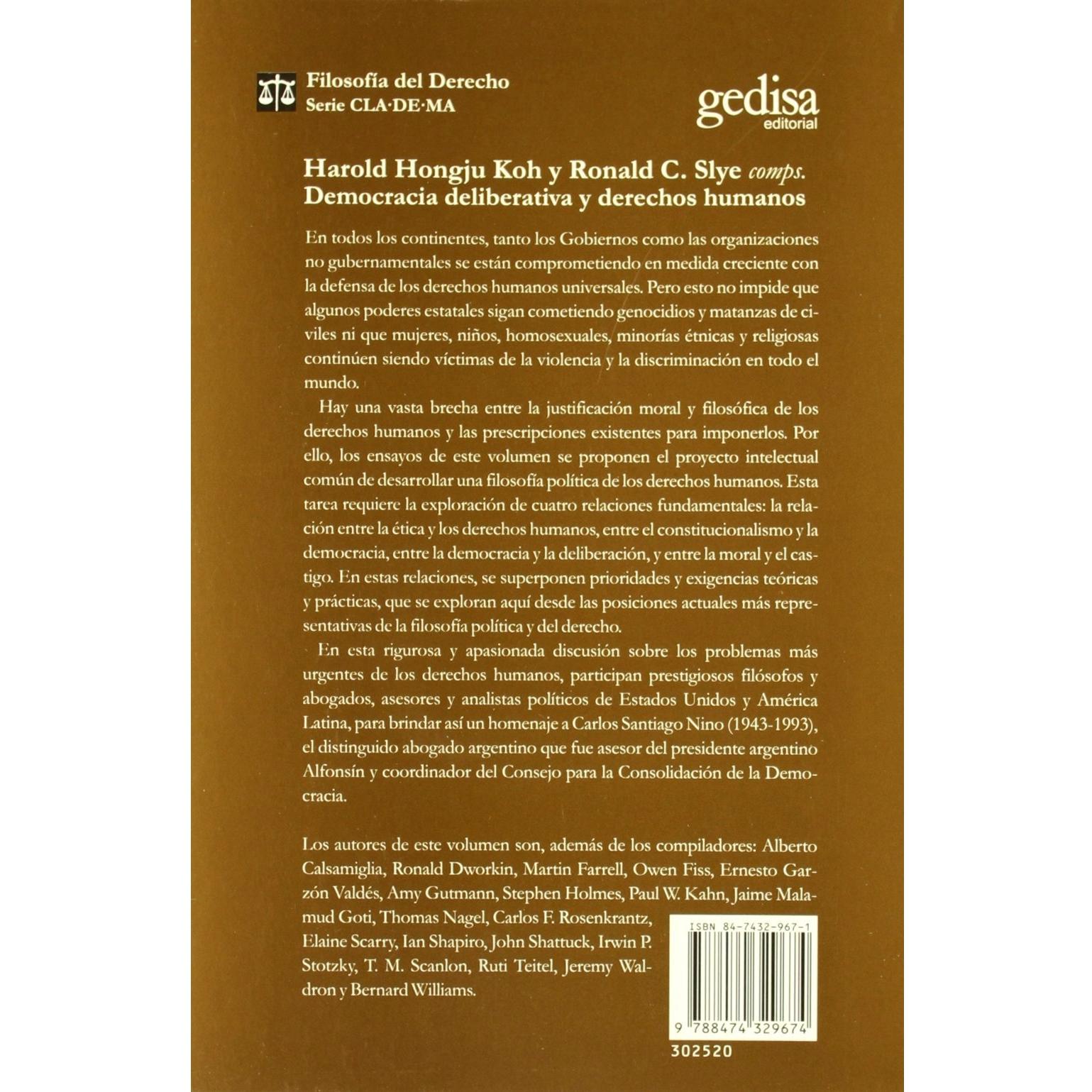 Filosofía del Derecho
Serie CLA·DE·MA

gedisa
editorial

Harold Hongju Koh y Ronald C. Slye comps.
Democracia deliberativa y derechos humanos

En todos los continentes, tanto los Gobiernos como las organizaciones no gubernamentales se están comprometiendo en medida creciente con la defensa de los derechos humanos universales. Pero esto no impide que algunos poderes estatales sigan cometiendo genocidios y matanzas de civiles ni que mujeres, niños, homosexuales, minorías étnicas y religiosas continúen siendo víctimas de la violencia y la discriminación en todo el mundo.

Hay una vasta brecha entre la justificación moral y filosófica de los derechos humanos y las prescripciones existentes para imponerlos. Por ello, los ensayos de este volumen se proponen el proyecto intelectual común de desarrollar una filosofía política de los derechos humanos. Esta tarea requiere la exploración de cuatro relaciones fundamentales: la relación entre la ética y los derechos humanos, entre el constitucionalismo y la democracia, entre la democracia y la deliberación, y entre la moral y el castigo. En estas relaciones, se superponen prioridades y exigencias teóricas y prácticas, que se exploran aquí desde las posiciones actuales más representativas de la filosofía política y del derecho.

En esta rigurosa y apasionada discusión sobre los problemas más urgentes de los derechos humanos, participan prestigiosos filósofos y abogados, asesores y analistas políticos de Estados Unidos y América Latina, para brindar así un homenaje a Carlos Santiago Nino (1943-1993), el distinguido abogado argentino que fue asesor del presidente argentino Alfonsín y coordinador del Consejo para la Consolidación de la Democracia.

Los autores de este volumen son, además de los compiladores: Alberto Calsamiglia, Ronald Dworkin, Martin Farrell, Owen Fiss, Ernesto Garzón Valdés, Amy Gutmann, Stephen Holmes, Paul W. Kahn, Jaime Malamud Goti, Thomas Nagel, Carlos F. Rosenkrantz, Elaine Scarry, Ian Shapiro, John Shattuck, Irwin P. Stotzky, T. M. Scanlon, Ruti Teitel, Jeremy Waldron y Bernard Williams.

ISBN 84-7432-967-1
9 788474 329674
302520